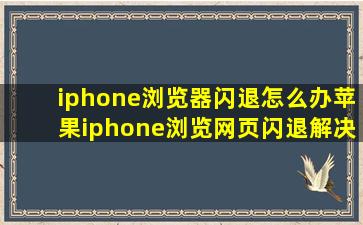 iphone浏览器闪退怎么办苹果iphone浏览网页闪退解决